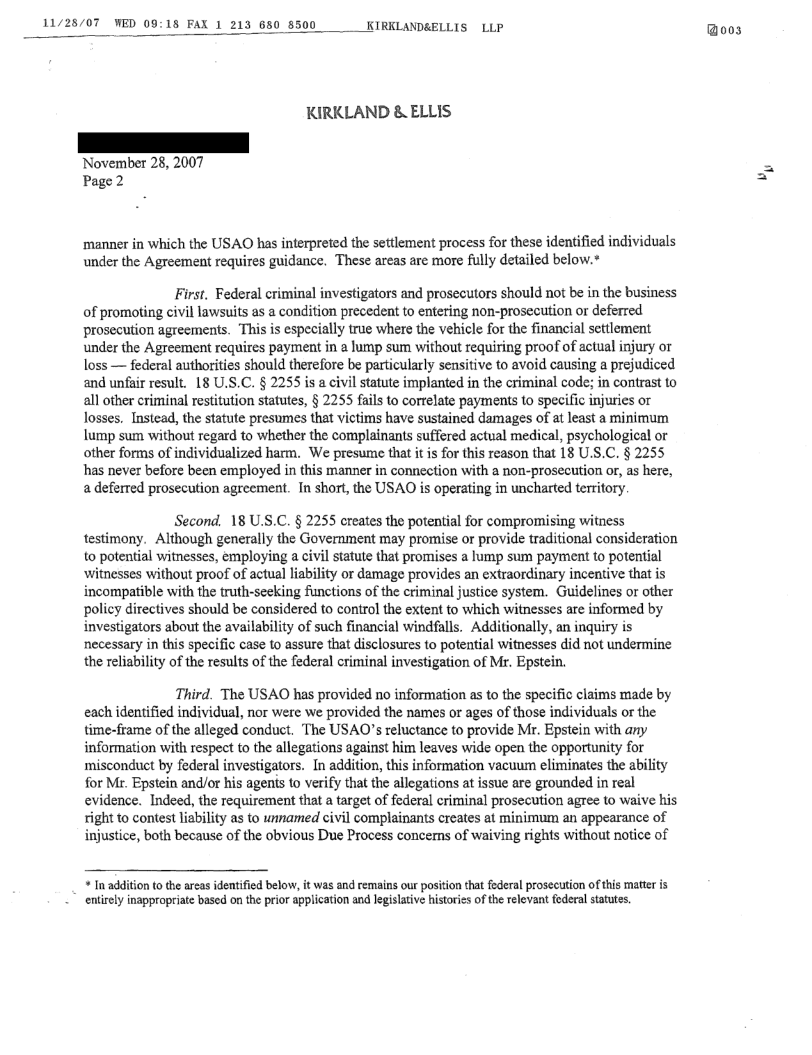 11/28/07 WED 09:18 FAX 1 213 680 8500 KIRKLAND&ELLIS LLP 003

KIRKLAND & ELLIS

November 28, 2007
Page 2

manner in which the USAO has interpreted the settlement process for these identified individuals under the Agreement requires guidance. These areas are more fully detailed below.*

First. Federal criminal investigators and prosecutors should not be in the business of promoting civil lawsuits as a condition precedent to entering non-prosecution or deferred prosecution agreements. This is especially true where the vehicle for the financial settlement under the Agreement requires payment in a lump sum without requiring proof of actual injury or loss — federal authorities should therefore be particularly sensitive to avoid causing a prejudiced and unfair result. 18 U.S.C. § 2255 is a civil statute implanted in the criminal code; in contrast to all other criminal restitution statutes, § 2255 fails to correlate payments to specific injuries or losses. Instead, the statute presumes that victims have sustained damages of at least a minimum lump sum without regard to whether the complainants suffered actual medical, psychological or other forms of individualized harm. We presume that it is for this reason that 18 U.S.C. § 2255 has never before been employed in this manner in connection with a non-prosecution or, as here, a deferred prosecution agreement. In short, the USAO is operating in uncharted territory.

Second. 18 U.S.C. § 2255 creates the potential for compromising witness testimony. Although generally the Government may promise or provide traditional consideration to potential witnesses, employing a civil statute that promises a lump sum payment to potential witnesses without proof of actual liability or damage provides an extraordinary incentive that is incompatible with the truth-seeking functions of the criminal justice system. Guidelines or other policy directives should be considered to control the extent to which witnesses are informed by investigators about the availability of such financial windfalls. Additionally, an inquiry is necessary in this specific case to assure that disclosures to potential witnesses did not undermine the reliability of the results of the federal criminal investigation of Mr. Epstein.

Third. The USAO has provided no information as to the specific claims made by each identified individual, nor were we provided the names or ages of those individuals or the time-frame of the alleged conduct. The USAO's reluctance to provide Mr. Epstein with any information with respect to the allegations against him leaves wide open the opportunity for misconduct by federal investigators. In addition, this information vacuum eliminates the ability for Mr. Epstein and/or his agents to verify that the allegations at issue are grounded in real evidence. Indeed, the requirement that a target of federal criminal prosecution agree to waive his right to contest liability as to unnamed civil complainants creates at minimum an appearance of injustice, both because of the obvious Due Process concerns of waiving rights without notice of

* In addition to the areas identified below, it was and remains our position that federal prosecution of this matter is entirely inappropriate based on the prior application and legislative histories of the relevant federal statutes.